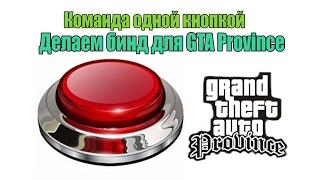 Команда одной кнопкой
Делаем бинд для GTA Province

grand
theft
auto
Province